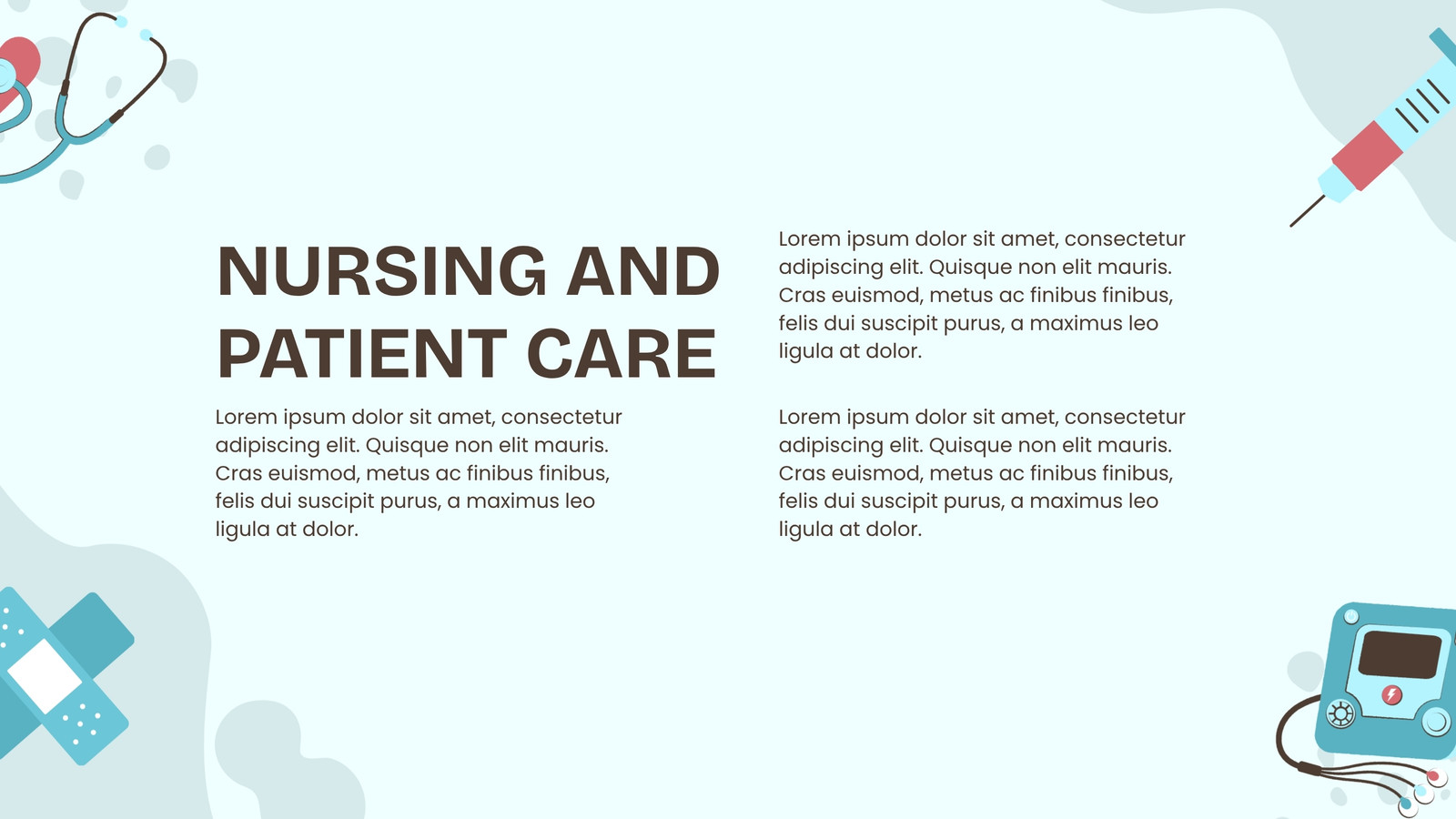 NURSING AND PATIENT CARE

Lorem ipsum dolor sit amet, consectetur adipiscing elit. Quisque non elit mauris. Cras euismod, metus ac finibus finibus, felis dui suscipit purus, a maximus leo ligula at dolor.

Lorem ipsum dolor sit amet, consectetur adipiscing elit. Quisque non elit mauris. Cras euismod, metus ac finibus finibus, felis dui suscipit purus, a maximus leo ligula at dolor.

Lorem ipsum dolor sit amet, consectetur adipiscing elit. Quisque non elit mauris. Cras euismod, metus ac finibus finibus, felis dui suscipit purus, a maximus leo ligula at dolor.